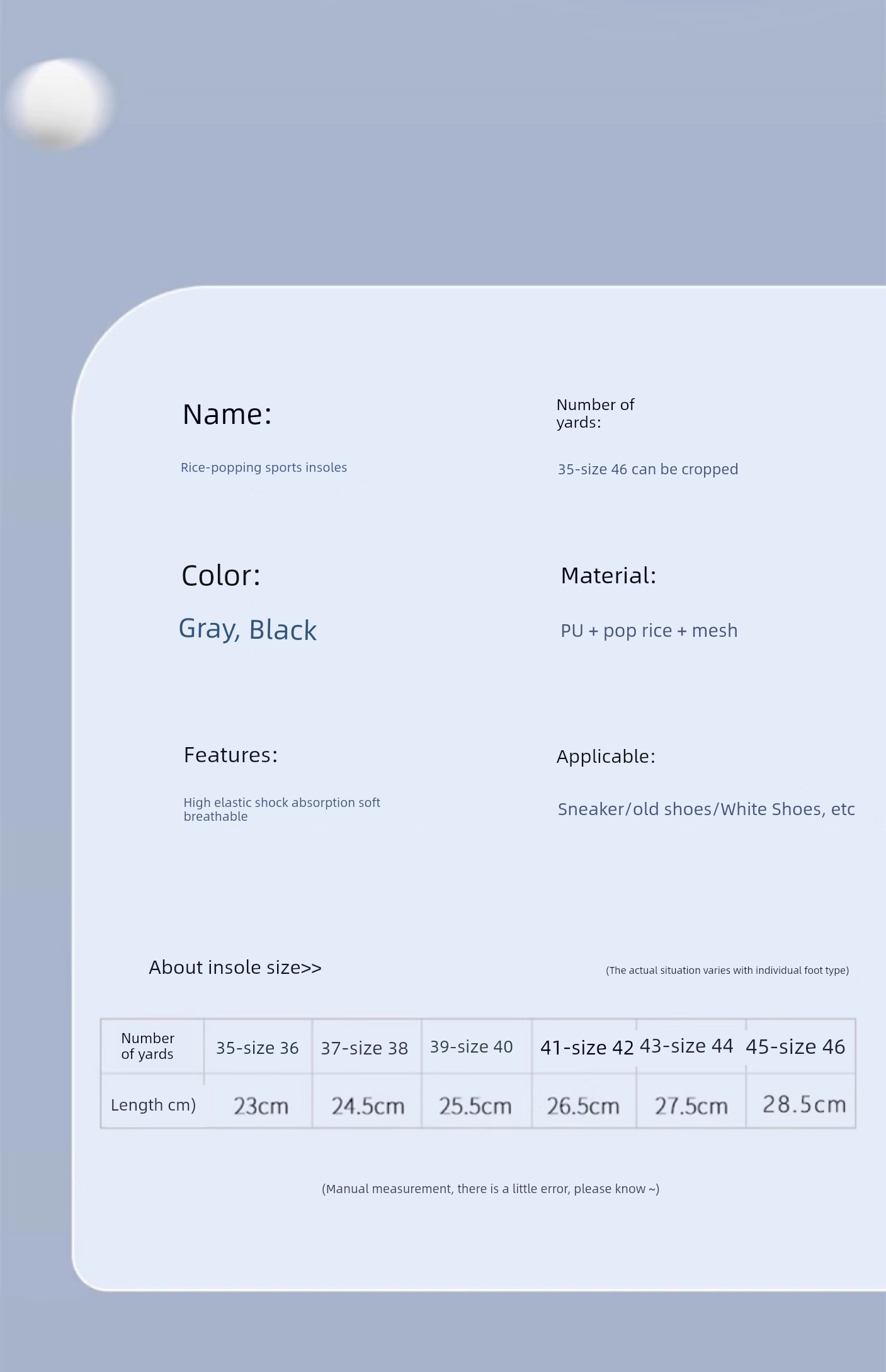 Name:

Rice-popping sports insoles

Number of yards:

35-size 46 can be cropped

Color:

Gray, Black

Material:

PU + pop rice + mesh

Features:

High elastic shock absorption soft breathable

Applicable:

Sneaker/old shoes/White Shoes, etc

About insole size>>

(The actual situation varies with individual foot type)

| Number of yards | 35-size 36 | 37-size 38 | 39-size 40 | 41-size 42 | 43-size 44 | 45-size 46 |
|---|---|---|---|---|---|---|
| Length cm) | 23cm | 24.5cm | 25.5cm | 26.5cm | 27.5cm | 28.5cm |

(Manual measurement, there is a little error, please know ~)